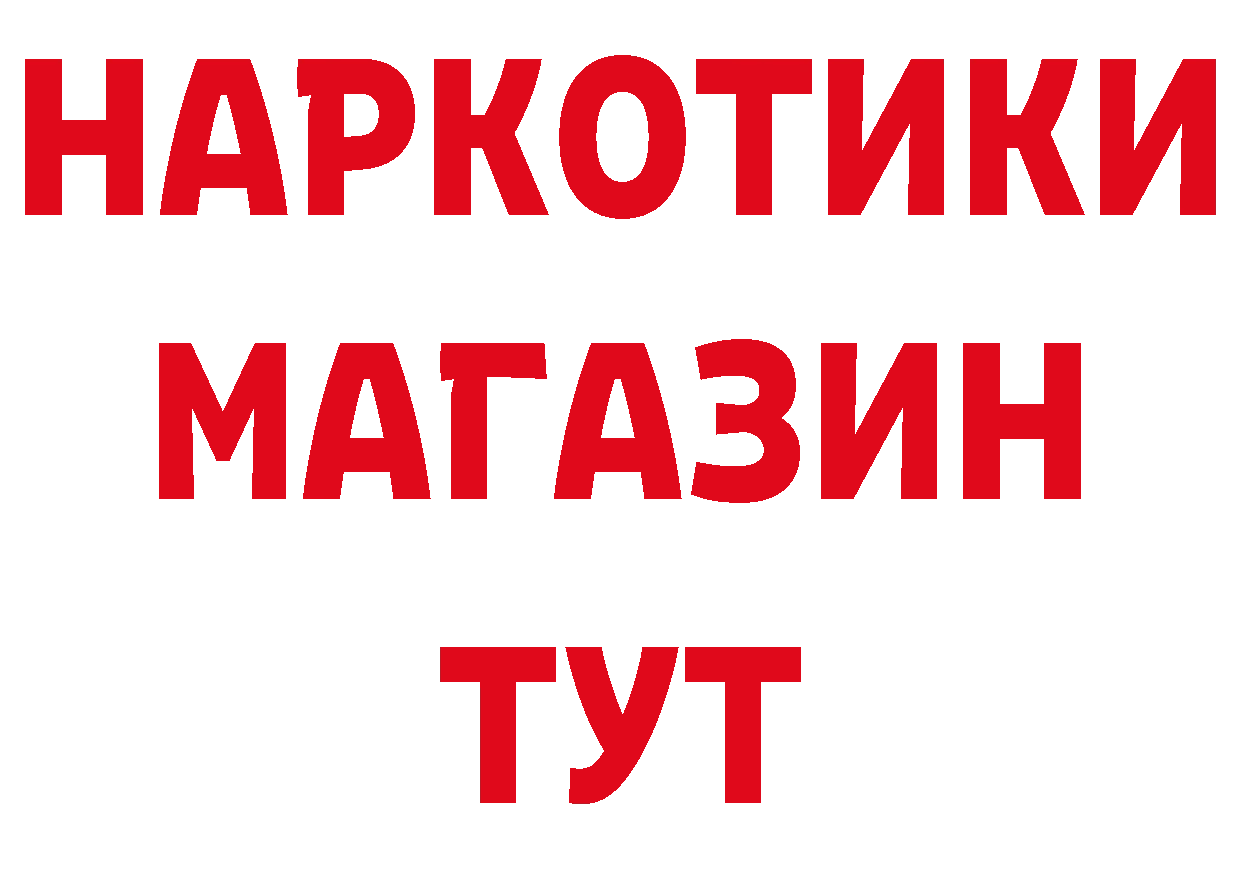 НАРКОТИКИ
МАГАЗИН
ТУТ